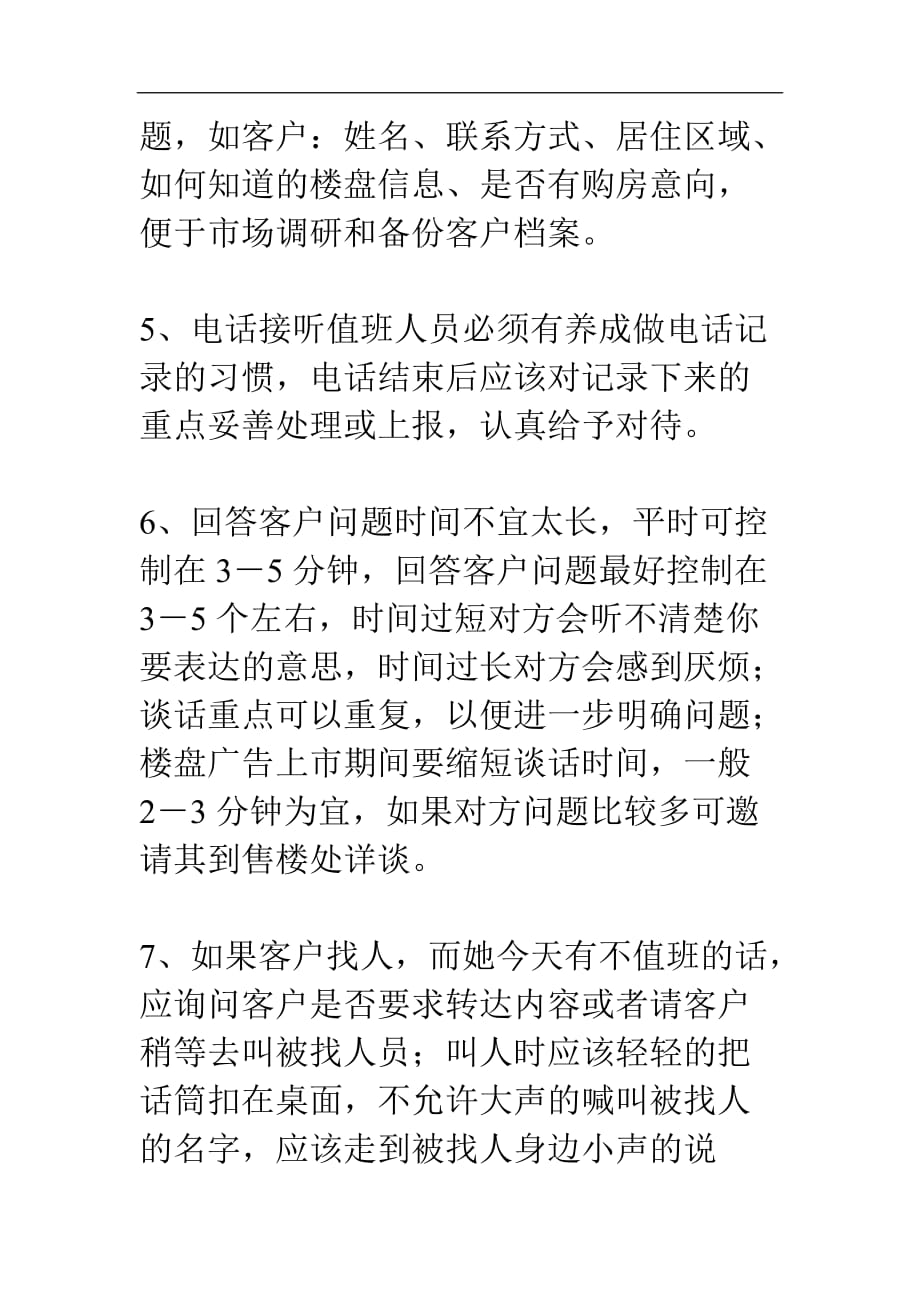 题，如客户：姓名、联系方式、居住区域、如何知道的楼盘信息、是否有购房意向，便于市场调研和备份客户档案。

5、电话接听值班人员必须有养成做电话记录的习惯，电话结束后应该对记录下来的重点妥善处理或上报，认真给予对待。

6、回答客户问题时间不宜太长，平时可控制在 3－5 分钟，回答客户问题最好控制在 3－5 个左右，时间过短对方会听不清楚你要表达的意思，时间过长对方会感到厌烦；谈话重点可以重复，以便进一步明确问题；楼盘广告上市期间要缩短谈话时间，一般 2－3 分钟为宜，如果对方问题比较多可邀请其到售楼处详谈。

7、如果客户找人，而她今天有不值班的话，应询问客户是否要求转达内容或者请客户稍等去叫被找人员；叫人时应该轻轻的把话筒扣在桌面，不允许大声的喊叫被找人的名字，应该走到被找人身边小声的说